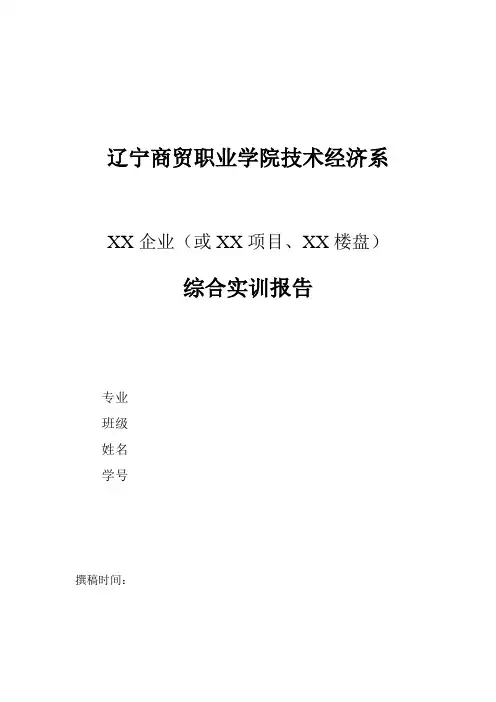 辽宁商贸职业学院技术经济系

XX企业（或XX项目、XX楼盘）

综合实训报告

专业

班级

姓名

学号

撰稿时间：